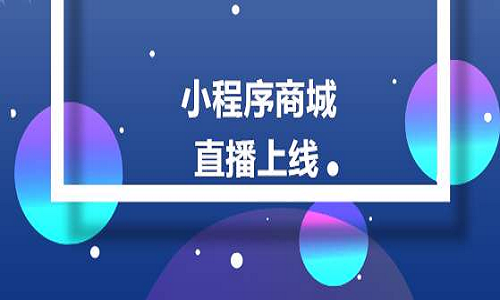 小程序商城
直播上线